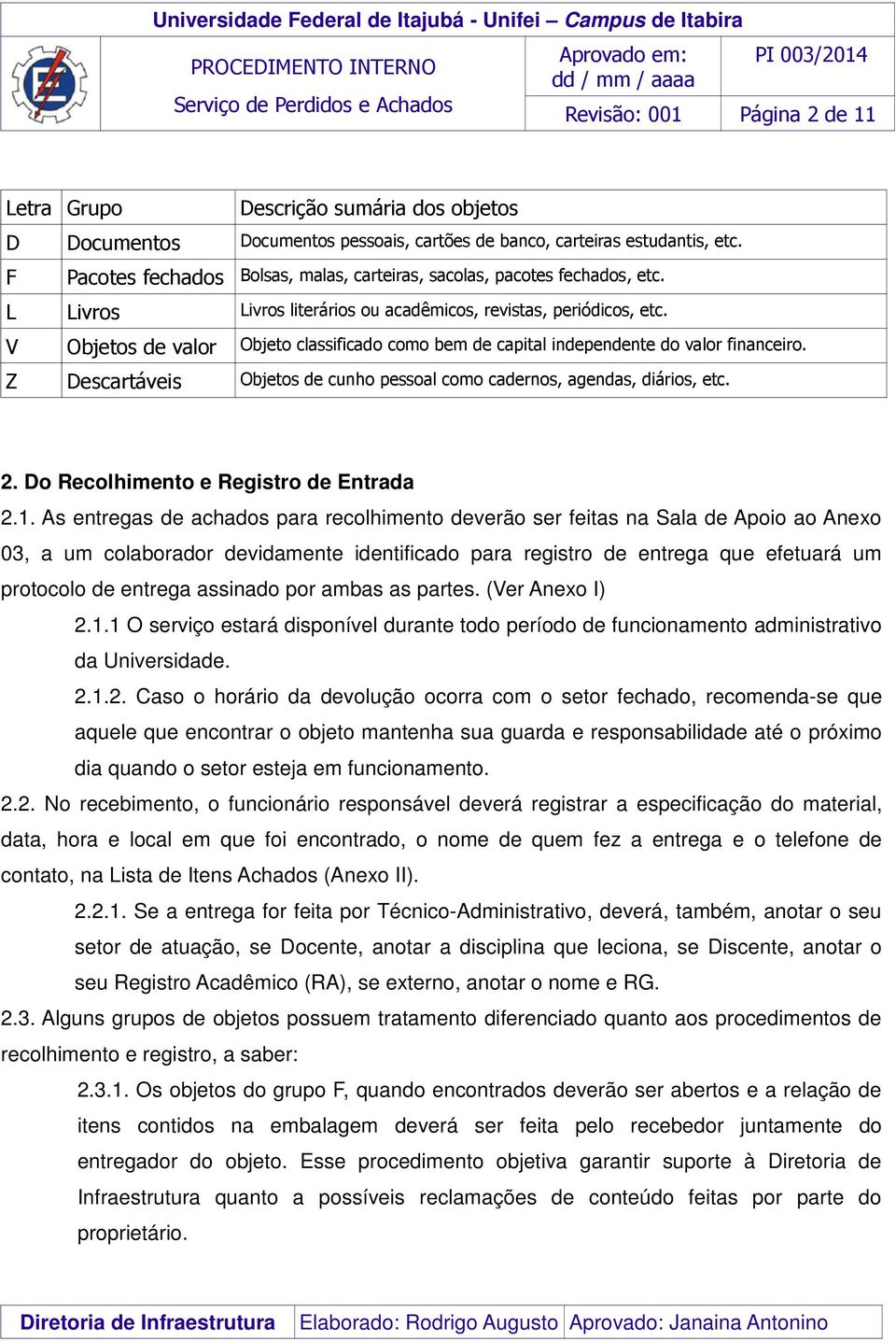 Universidade Federal de Itajubá - Unifei – Campus de Itabira

PROCEDIMENTO INTERNO

Serviço de Perdidos e Achados

Aprovado em: dd / mm / aaaa

PI 003/2014

Revisão: 001

Página 2 de 11

| Letra | Grupo | Descrição sumária dos objetos |
|---|---|---|
| D | Documentos | Documentos pessoais, cartões de banco, carteiras estudantis, etc. |
| F | Pacotes fechados | Bolsas, malas, carteiras, sacolas, pacotes fechados, etc. |
| L | Livros | Livros literários ou acadêmicos, revistas, periódicos, etc. |
| V | Objetos de valor | Objeto classificado como bem de capital independente do valor financeiro. |
| Z | Descartáveis | Objetos de cunho pessoal como cadernos, agendas, diários, etc. |

2. Do Recolhimento e Registro de Entrada

2.1. As entregas de achados para recolhimento deverão ser feitas na Sala de Apoio ao Anexo 03, a um colaborador devidamente identificado para registro de entrega que efetuará um protocolo de entrega assinado por ambas as partes. (Ver Anexo I)

2.1.1 O serviço estará disponível durante todo período de funcionamento administrativo da Universidade.

2.1.2. Caso o horário da devolução ocorra com o setor fechado, recomenda-se que aquele que encontrar o objeto mantenha sua guarda e responsabilidade até o próximo dia quando o setor esteja em funcionamento.

2.2. No recebimento, o funcionário responsável deverá registrar a especificação do material, data, hora e local em que foi encontrado, o nome de quem fez a entrega e o telefone de contato, na Lista de Itens Achados (Anexo II).

2.2.1. Se a entrega for feita por Técnico-Administrativo, deverá, também, anotar o seu setor de atuação, se Docente, anotar a disciplina que leciona, se Discente, anotar o seu Registro Acadêmico (RA), se externo, anotar o nome e RG.

2.3. Alguns grupos de objetos possuem tratamento diferenciado quanto aos procedimentos de recolhimento e registro, a saber:

2.3.1. Os objetos do grupo F, quando encontrados deverão ser abertos e a relação de itens contidos na embalagem deverá ser feita pelo recebedor juntamente do entregador do objeto. Esse procedimento objetiva garantir suporte à Diretoria de Infraestrutura quanto a possíveis reclamações de conteúdo feitas por parte do proprietário.

Diretoria de Infraestrutura | Elaborado: Rodrigo Augusto | Aprovado: Janaina Antonino